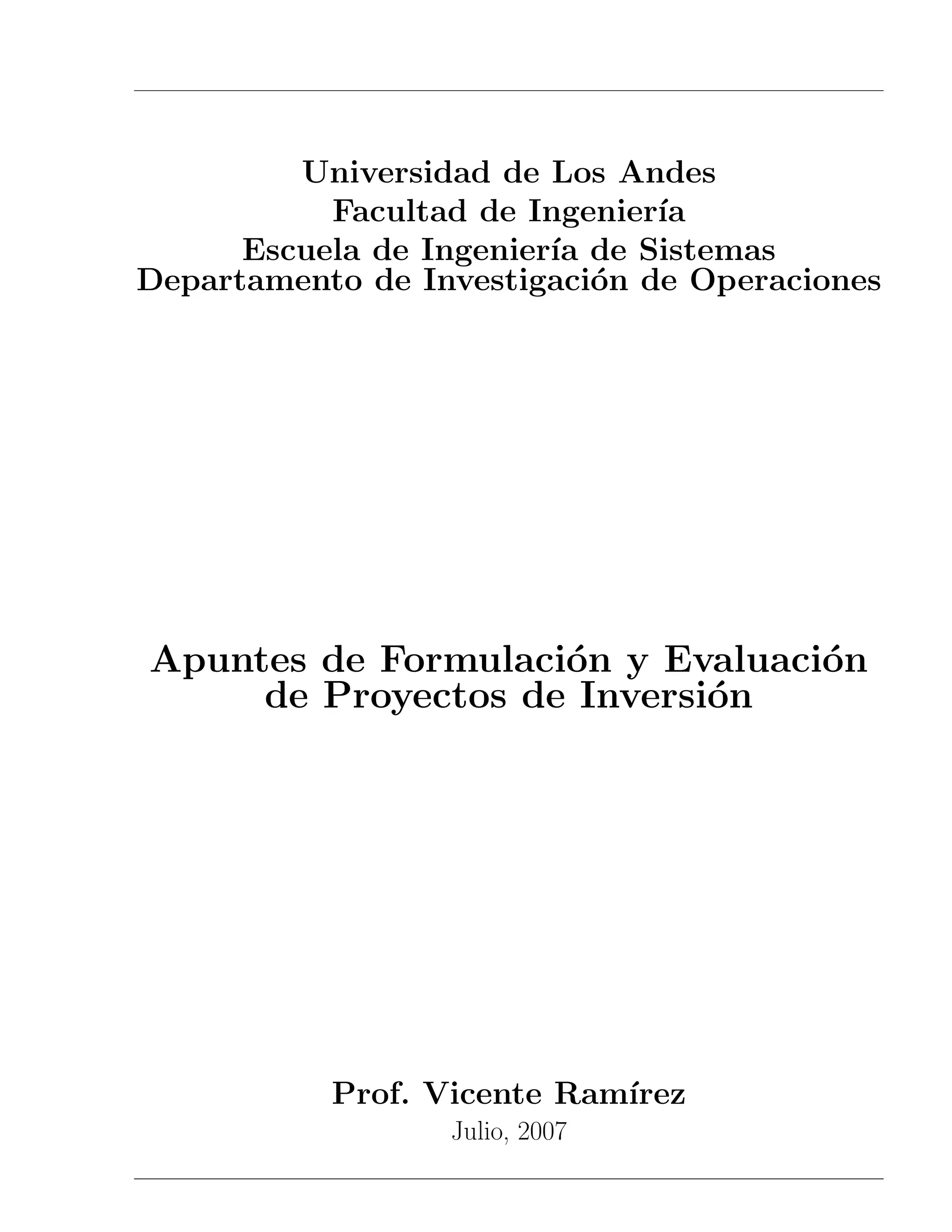 Universidad de Los Andes
Facultad de Ingeniería
Escuela de Ingeniería de Sistemas
Departamento de Investigación de Operaciones

Apuntes de Formulación y Evaluación de Proyectos de Inversión

Prof. Vicente Ramírez
Julio, 2007